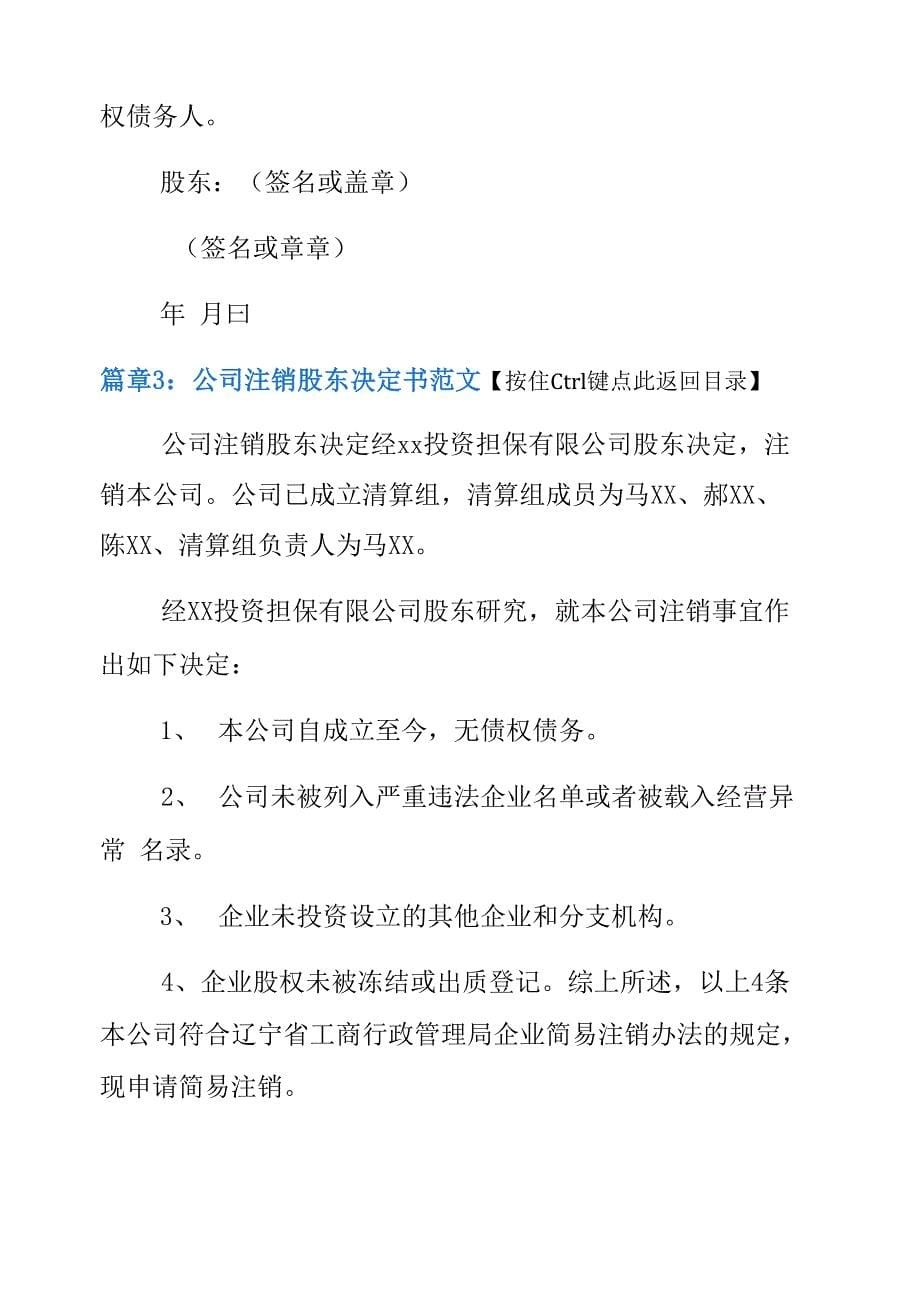 权债务人。

股东：（签名或盖章）

（签名或章章）

年 月曰

篇章3：公司注销股东决定书范文【按住Ctrl键点此返回目录】

公司注销股东决定经xx投资担保有限公司股东决定，注销本公司。公司已成立清算组，清算组成员为马XX、郝XX、陈XX、清算组负责人为马XX。

经XX投资担保有限公司股东研究，就本公司注销事宜作出如下决定：

1、 本公司自成立至今，无债权债务。

2、 公司未被列入严重违法企业名单或者被载入经营异常 名录。

3、 企业未投资设立的其他企业和分支机构。

4、企业股权未被冻结或出质登记。综上所述，以上4条本公司符合辽宁省工商行政管理局企业简易注销办法的规定，现申请简易注销。